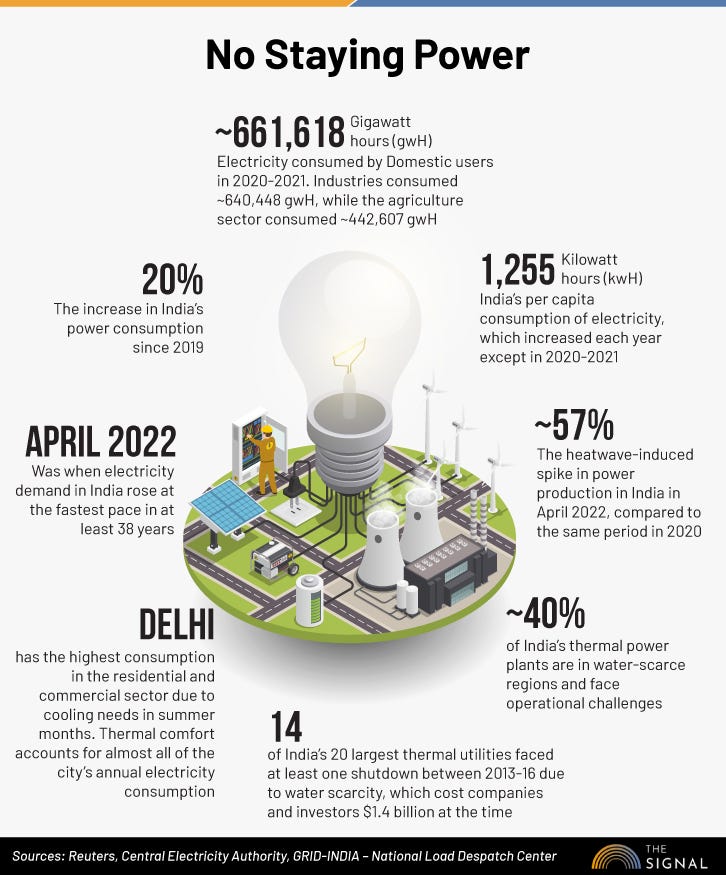 No Staying Power

~661,618 Gigawatt hours (gwH)
Electricity consumed by Domestic users in 2020-2021. Industries consumed ~640,448 gwH, while the agriculture sector consumed ~442,607 gwH

20%
The increase in India's power consumption since 2019

1,255 Kilowatt hours (kwH)
India's per capita consumption of electricity, which increased each year except in 2020-2021

APRIL 2022
Was when electricity demand in India rose at the fastest pace in at least 38 years

~57%
The heatwave-induced spike in power production in India in April 2022, compared to the same period in 2020

DELHI
has the highest consumption in the residential and commercial sector due to cooling needs in summer months. Thermal comfort accounts for almost all of the city's annual electricity consumption

~40%
of India's thermal power plants are in water-scarce regions and face operational challenges

14
of India's 20 largest thermal utilities faced at least one shutdown between 2013-16 due to water scarcity, which cost companies and investors $1.4 billion at the time

Sources: Reuters, Central Electricity Authority, GRID-INDIA – National Load Despatch Center

THE SIGNAL